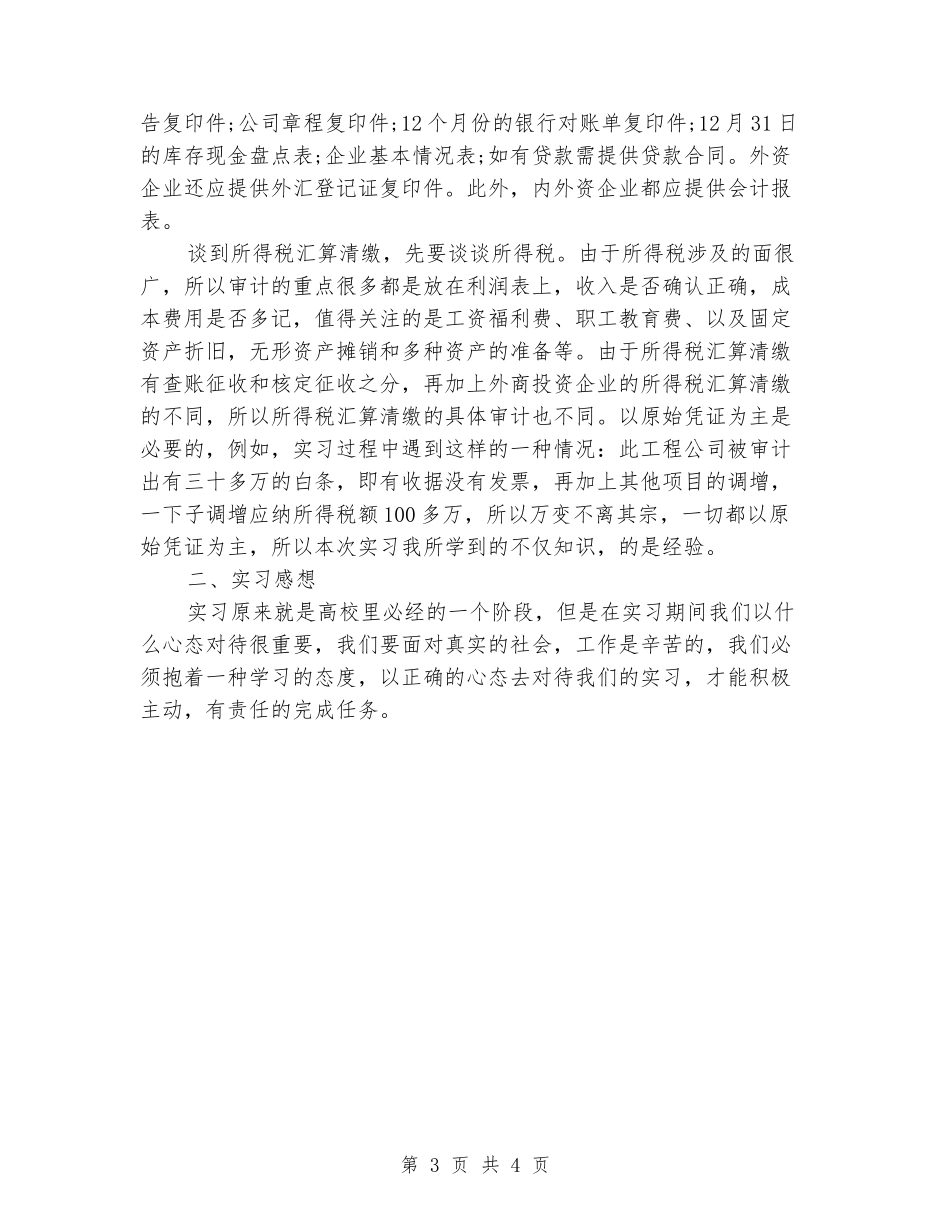 告复印件;公司章程复印件;12个月份的银行对账单复印件;12月31日的库存现金盘点表;企业基本情况表;如有贷款需提供贷款合同。外资企业还应提供外汇登记证复印件。此外，内外资企业都应提供会计报表。

谈到所得税汇算清缴，先要谈谈所得税。由于所得税涉及的面很广，所以审计的重点很多都是放在利润表上，收入是否确认正确，成本费用是否多记，值得关注的是工资福利费、职工教育费、以及固定资产折旧，无形资产摊销和多种资产的准备等。由于所得税汇算清缴有查账征收和核定征收之分，再加上外商投资企业的所得税汇算清缴的不同，所以所得税汇算清缴的具体审计也不同。以原始凭证为主是必要的，例如，实习过程中遇到这样的一种情况：此工程公司被审计出有三十多万的白条，即有收据没有发票，再加上其他项目的调增，一下子调增应纳所得税额100多万，所以万变不离其宗，一切都以原始凭证为主，所以本次实习我所学到的不仅知识，的是经验。

二、实习感想

实习原来就是高校里必经的一个阶段，但是在实习期间我们以什么心态对待很重要，我们要面对真实的社会，工作是辛苦的，我们必须抱着一种学习的态度，以正确的心态去对待我们的实习，才能积极主动，有责任的完成任务。

第 3 页 共 4 页